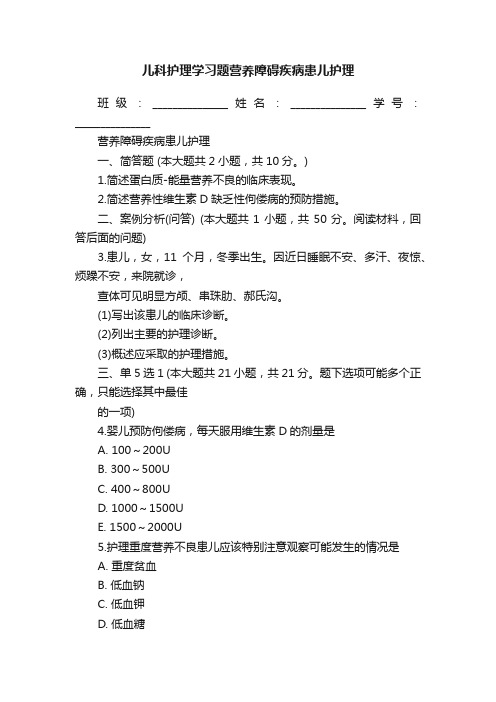 儿科护理学习题营养障碍疾病患儿护理

班级：______________ 姓名：______________ 学号：______________

营养障碍疾病患儿护理

一、简答题 (本大题共 2 小题，共 10 分。)

1.简述蛋白质-能量营养不良的临床表现。

2.简述营养性维生素 D 缺乏性佝偻病的预防措施。

二、案例分析(问答) (本大题共 1 小题，共 50 分。阅读材料，回答后面的问题)

3.患儿，女，11 个月，冬季出生。因近日睡眠不安、多汗、夜惊、烦躁不安，来院就诊，

查体可见明显方颅、串珠肋、郝氏沟。

(1)写出该患儿的临床诊断。

(2)列出主要的护理诊断。

(3)概述应采取的护理措施。

三、单 5 选 1 (本大题共 21 小题，共 21 分。题下选项可能多个正确，只能选择其中最佳

的一项)

4.婴儿预防佝偻病，每天服用维生素 D 的剂量是

A. 100～200U

B. 300～500U

C. 400～800U

D. 1000～1500U

E. 1500～2000U

5.护理重度营养不良患儿应该特别注意观察可能发生的情况是

A. 重度贫血

B. 低血钠

C. 低血钾

D. 低血糖